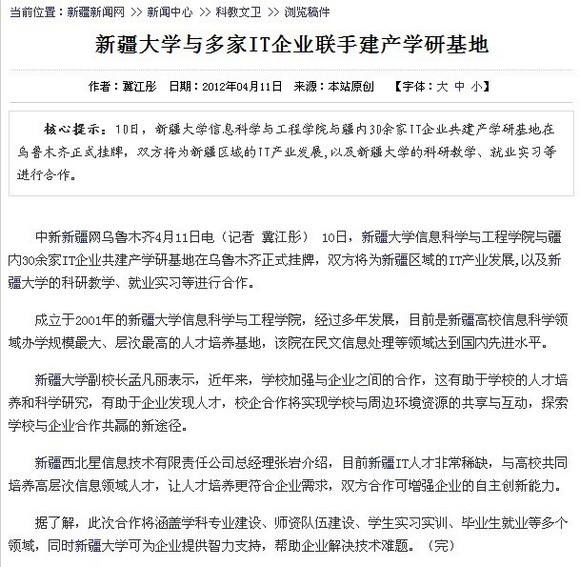 当前位置：新疆新闻网 >> 新闻中心 >> 科教文卫 >> 浏览稿件

新疆大学与多家IT企业联手建产学研基地

作者：冀江彤　日期：2012年04月11日　来源：本站原创　【字体：大 中 小】

核心提示：10日，新疆大学信息科学与工程学院与疆内30余家IT企业共建产学研基地在乌鲁木齐正式挂牌，双方将为新疆区域的IT产业发展,以及新疆大学的科研教学、就业实习等进行合作。

中新新疆网乌鲁木齐4月11日电（记者 冀江彤） 10日，新疆大学信息科学与工程学院与疆内30余家IT企业共建产学研基地在乌鲁木齐正式挂牌，双方将为新疆区域的IT产业发展,以及新疆大学的科研教学、就业实习等进行合作。

成立于2001年的新疆大学信息科学与工程学院，经过多年发展，目前是新疆高校信息科学领域办学规模最大、层次最高的人才培养基地，该院在民文信息处理等领域达到国内先进水平。

新疆大学副校长孟凡丽表示，近年来，学校加强与企业之间的合作，这有助于学校的人才培养和科学研究，有助于企业发现人才，校企合作将实现学校与周边环境资源的共享与互动，探索学校与企业合作共赢的新途径。

新疆西北星信息技术有限责任公司总经理张岩介绍，目前新疆IT人才非常稀缺，与高校共同培养高层次信息领域人才，让人才培养更符合企业需求，双方合作可增强企业的自主创新能力。

据了解，此次合作将涵盖学科专业建设、师资队伍建设、学生实习实训、毕业生就业等多个领域，同时新疆大学可为企业提供智力支持，帮助企业解决技术难题。（完）